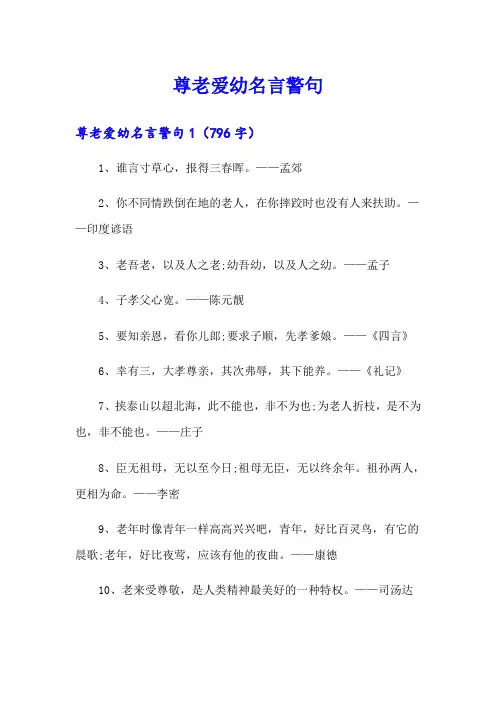 尊老爱幼名言警句

尊老爱幼名言警句 1（796 字）

1、谁言寸草心，报得三春晖。——孟郊

2、你不同情跌倒在地的老人，在你摔跤时也没有人来扶助。——印度谚语

3、老吾老，以及人之老;幼吾幼，以及人之幼。——孟子

4、子孝父心宽。——陈元靓

5、要知亲恩，看你儿郎;要求子顺，先孝爹娘。——《四言》

6、幸有三，大孝尊亲，其次弗辱，其下能养。——《礼记》

7、挟泰山以超北海，此不能也，非不为也;为老人折枝，是不为也，非不能也。——庄子

8、臣无祖母，无以至今日;祖母无臣，无以终余年。祖孙两人，更相为命。——李密

9、老年时像青年一样高高兴兴吧，青年，好比百灵鸟，有它的晨歌;老年，好比夜莺，应该有他的夜曲。——康德

10、老来受尊敬，是人类精神最美好的一种特权。——司汤达